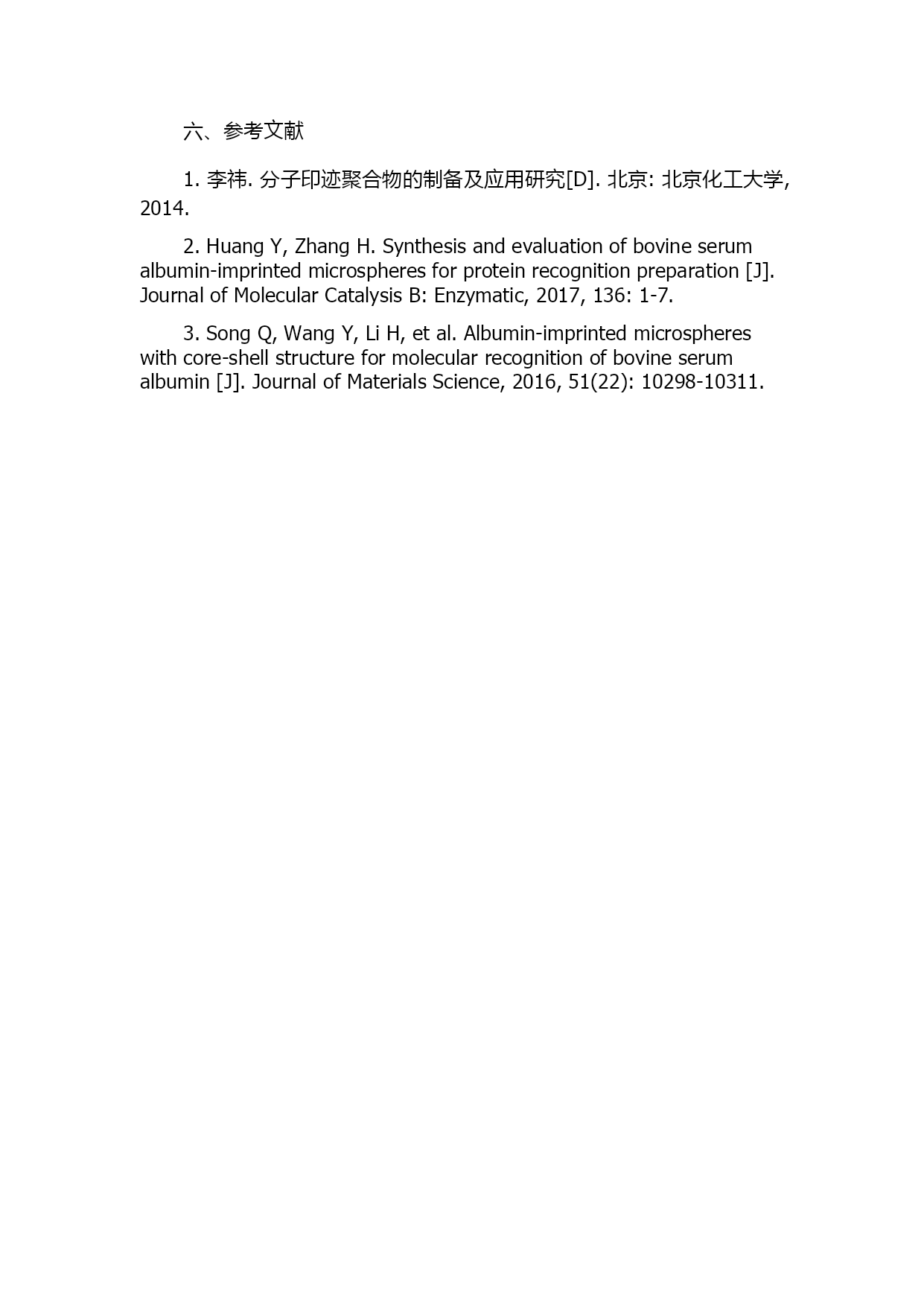 六、参考文献

1. 李祎. 分子印迹聚合物的制备及应用研究[D]. 北京: 北京化工大学, 2014.

2. Huang Y, Zhang H. Synthesis and evaluation of bovine serum albumin-imprinted microspheres for protein recognition preparation [J]. Journal of Molecular Catalysis B: Enzymatic, 2017, 136: 1-7.

3. Song Q, Wang Y, Li H, et al. Albumin-imprinted microspheres with core-shell structure for molecular recognition of bovine serum albumin [J]. Journal of Materials Science, 2016, 51(22): 10298-10311.